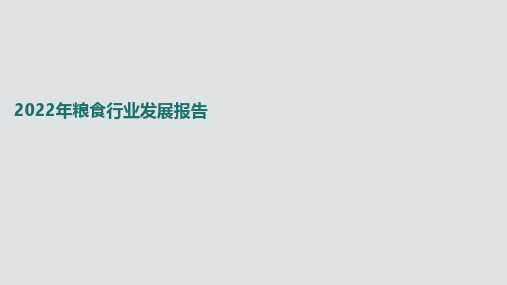 2022年粮食行业发展报告